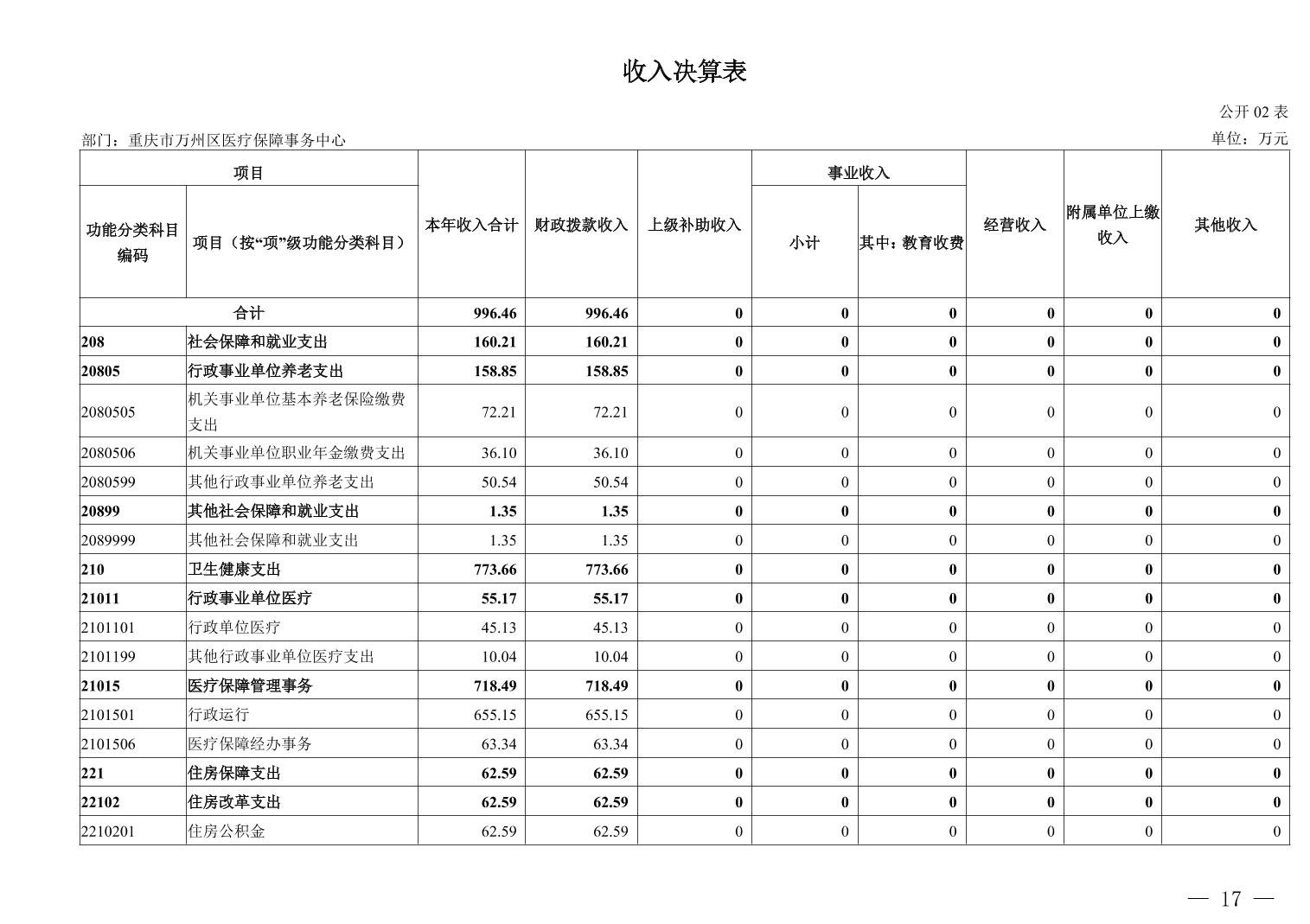 收入决算表

公开 02 表

部门：重庆市万州区医疗保障事务中心

单位：万元

| 功能分类科目编码 | 项目（按“项”级功能分类科目） | 本年收入合计 | 财政拨款收入 | 上级补助收入 | 事业收入 小计 | 事业收入 其中：教育收费 | 经营收入 | 附属单位上缴收入 | 其他收入 |
|---|---|---|---|---|---|---|---|---|---|
| 合计 | | 996.46 | 996.46 | 0 | 0 | 0 | 0 | 0 | 0 |
| 208 | 社会保障和就业支出 | 160.21 | 160.21 | 0 | 0 | 0 | 0 | 0 | 0 |
| 20805 | 行政事业单位养老支出 | 158.85 | 158.85 | 0 | 0 | 0 | 0 | 0 | 0 |
| 2080505 | 机关事业单位基本养老保险缴费支出 | 72.21 | 72.21 | 0 | 0 | 0 | 0 | 0 | 0 |
| 2080506 | 机关事业单位职业年金缴费支出 | 36.10 | 36.10 | 0 | 0 | 0 | 0 | 0 | 0 |
| 2080599 | 其他行政事业单位养老支出 | 50.54 | 50.54 | 0 | 0 | 0 | 0 | 0 | 0 |
| 20899 | 其他社会保障和就业支出 | 1.35 | 1.35 | 0 | 0 | 0 | 0 | 0 | 0 |
| 2089999 | 其他社会保障和就业支出 | 1.35 | 1.35 | 0 | 0 | 0 | 0 | 0 | 0 |
| 210 | 卫生健康支出 | 773.66 | 773.66 | 0 | 0 | 0 | 0 | 0 | 0 |
| 21011 | 行政事业单位医疗 | 55.17 | 55.17 | 0 | 0 | 0 | 0 | 0 | 0 |
| 2101101 | 行政单位医疗 | 45.13 | 45.13 | 0 | 0 | 0 | 0 | 0 | 0 |
| 2101199 | 其他行政事业单位医疗支出 | 10.04 | 10.04 | 0 | 0 | 0 | 0 | 0 | 0 |
| 21015 | 医疗保障管理事务 | 718.49 | 718.49 | 0 | 0 | 0 | 0 | 0 | 0 |
| 2101501 | 行政运行 | 655.15 | 655.15 | 0 | 0 | 0 | 0 | 0 | 0 |
| 2101506 | 医疗保障经办事务 | 63.34 | 63.34 | 0 | 0 | 0 | 0 | 0 | 0 |
| 221 | 住房保障支出 | 62.59 | 62.59 | 0 | 0 | 0 | 0 | 0 | 0 |
| 22102 | 住房改革支出 | 62.59 | 62.59 | 0 | 0 | 0 | 0 | 0 | 0 |
| 2210201 | 住房公积金 | 62.59 | 62.59 | 0 | 0 | 0 | 0 | 0 | 0 |

— 17 —